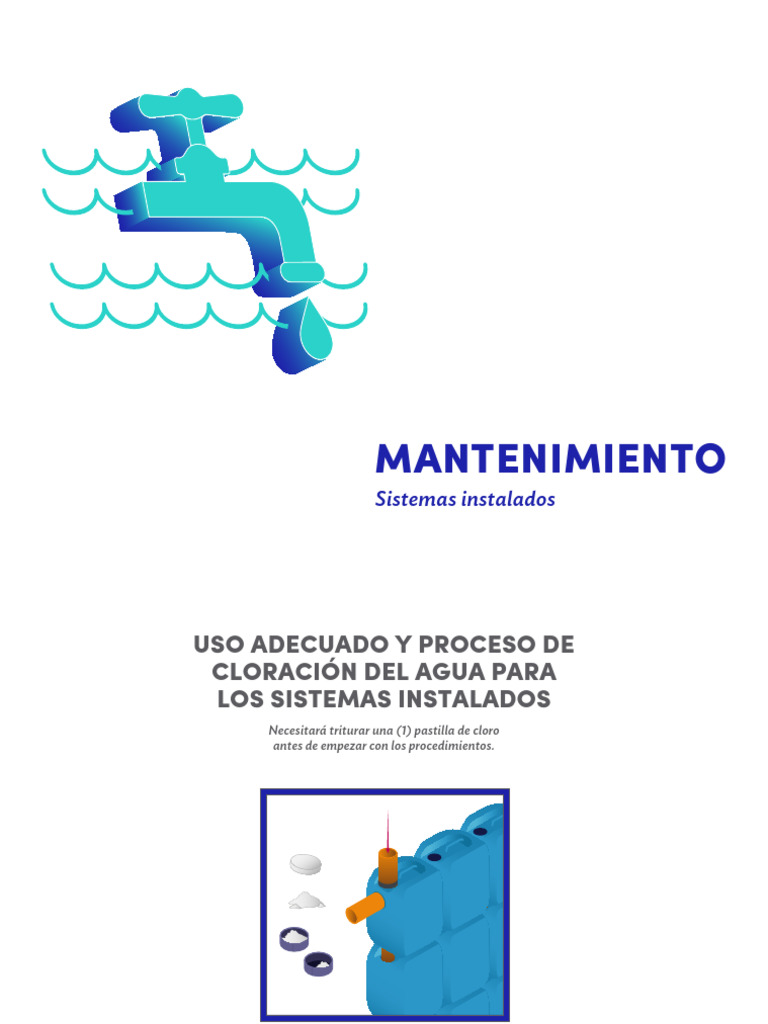 MANTENIMIENTO
Sistemas instalados

USO ADECUADO Y PROCESO DE CLORACIÓN DEL AGUA PARA LOS SISTEMAS INSTALADOS

Necesitará triturar una (1) pastilla de cloro antes de empezar con los procedimientos.